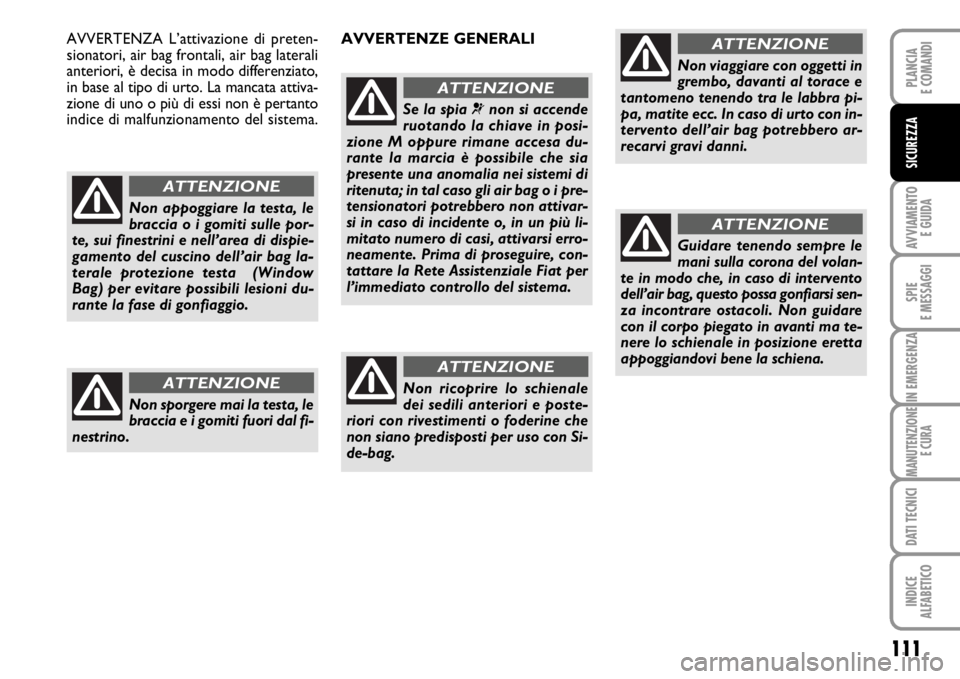 AVVERTENZA L'attivazione di pretensionatori, air bag frontali, air bag laterali anteriori, è decisa in modo differenziato, in base al tipo di urto. La mancata attivazione di uno o più di essi non è pertanto indice di malfunzionamento del sistema.

ATTENZIONE

Non appoggiare la testa, le braccia o i gomiti sulle porte, sui finestrini e nell'area di dispiegamento del cuscino dell'air bag laterale protezione testa (Window Bag) per evitare possibili lesioni durante la fase di gonfiaggio.

ATTENZIONE

Non sporgere mai la testa, le braccia e i gomiti fuori dal finestrino.

AVVERTENZE GENERALI

ATTENZIONE

Se la spia non si accende ruotando la chiave in posizione M oppure rimane accesa durante la marcia è possibile che sia presente una anomalia nei sistemi di ritenuta; in tal caso gli air bag o i pretensionatori potrebbero non attivarsi in caso di incidente o, in un più limitato numero di casi, attivarsi erroneamente. Prima di proseguire, contattare la Rete Assistenziale Fiat per l'immediato controllo del sistema.

ATTENZIONE

Non ricoprire lo schienale dei sedili anteriori e posteriori con rivestimenti o foderine che non siano predisposti per uso con Side-bag.

ATTENZIONE

Non viaggiare con oggetti in grembo, davanti al torace e tantomeno tenendo tra le labbra pipa, matite ecc. In caso di urto con intervento dell'air bag potrebbero arrecarvi gravi danni.

ATTENZIONE

Guidare tenendo sempre le mani sulla corona del volante in modo che, in caso di intervento dell'air bag, questo possa gonfiarsi senza incontrare ostacoli. Non guidare con il corpo piegato in avanti ma tenere lo schienale in posizione eretta appoggiandovi bene la schiena.

PLANCIA E COMANDI
SICUREZZA
AVVIAMENTO E GUIDA
SPIE E MESSAGGI
IN EMERGENZA
MANUTENZIONE E CURA
DATI TECNICI
INDICE ALFABETICO

111

carmanualsonline.info